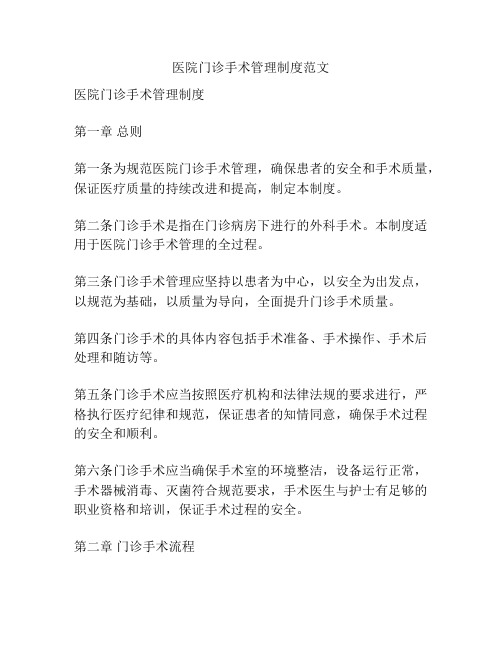 医院门诊手术管理制度范文

医院门诊手术管理制度

第一章 总则

第一条为规范医院门诊手术管理，确保患者的安全和手术质量，保证医疗质量的持续改进和提高，制定本制度。

第二条门诊手术是指在门诊病房下进行的外科手术。本制度适用于医院门诊手术管理的全过程。

第三条门诊手术管理应坚持以患者为中心，以安全为出发点，以规范为基础，以质量为导向，全面提升门诊手术质量。

第四条门诊手术的具体内容包括手术准备、手术操作、手术后处理和随访等。

第五条门诊手术应当按照医疗机构和法律法规的要求进行，严格执行医疗纪律和规范，保证患者的知情同意，确保手术过程的安全和顺利。

第六条门诊手术应当确保手术室的环境整洁，设备运行正常，手术器械消毒、灭菌符合规范要求，手术医生与护士有足够的职业资格和培训，保证手术过程的安全。

第二章 门诊手术流程